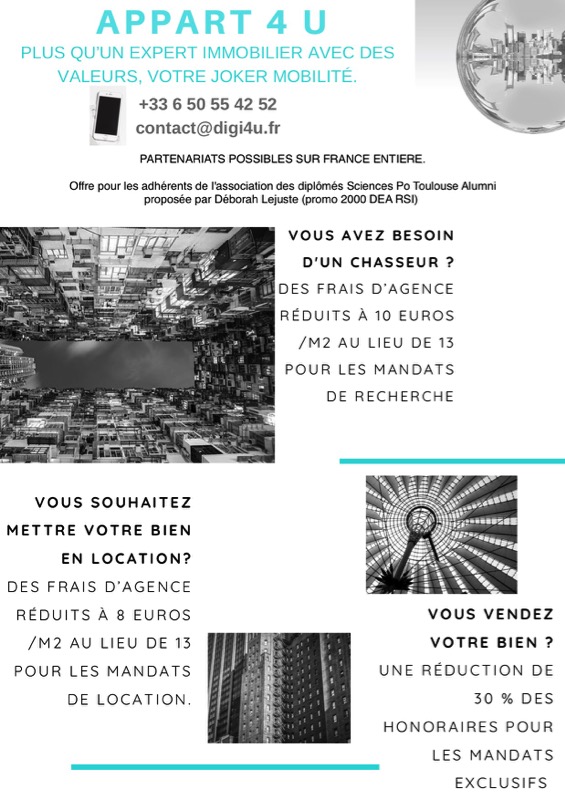 APPART 4 U

PLUS QU'UN EXPERT IMMOBILIER AVEC DES VALEURS, VOTRE JOKER MOBILITÉ.

+33 6 50 55 42 52
contact@digi4u.fr

PARTENARIATS POSSIBLES SUR FRANCE ENTIERE.

Offre pour les adhérents de l'association des diplômés Sciences Po Toulouse Alumni proposée par Déborah Lejuste (promo 2000 DEA RSI)

VOUS AVEZ BESOIN D'UN CHASSEUR ?
DES FRAIS D'AGENCE RÉDUITS À 10 EUROS /M2 AU LIEU DE 13 POUR LES MANDATS DE RECHERCHE

VOUS SOUHAITEZ METTRE VOTRE BIEN EN LOCATION?
DES FRAIS D'AGENCE RÉDUITS À 8 EUROS /M2 AU LIEU DE 13 POUR LES MANDATS DE LOCATION.

VOUS VENDEZ VOTRE BIEN ?
UNE RÉDUCTION DE 30 % DES HONORAIRES POUR LES MANDATS EXCLUSIFS